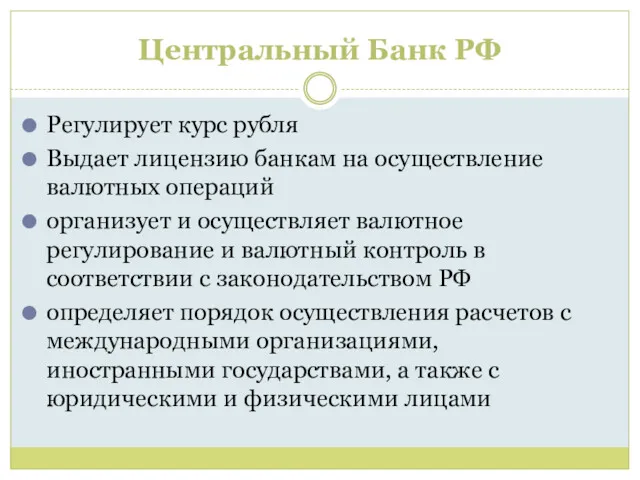 Центральный Банк РФ

Регулирует курс рубля

Выдает лицензию банкам на осуществление валютных операций

организует и осуществляет валютное регулирование и валютный контроль в соответствии с законодательством РФ

определяет порядок осуществления расчетов с международными организациями, иностранными государствами, а также с юридическими и физическими лицами